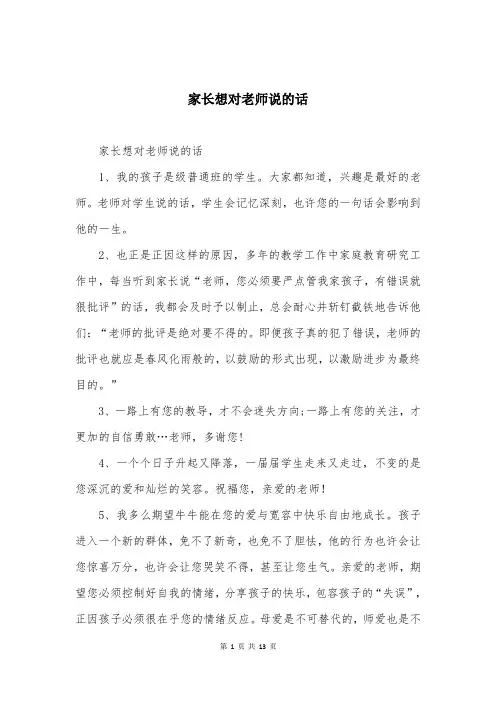 家长想对老师说的话

家长想对老师说的话

1、我的孩子是级普通班的学生。大家都知道，兴趣是最好的老师。老师对学生说的话，学生会记忆深刻，也许您的一句话会影响到他的一生。

2、也正是正因这样的原因，多年的教学工作中家庭教育研究工作中，每当听到家长说“老师，您必须要严点管我家孩子，有错误就狠批评”的话，我都会及时予以制止，总会耐心并斩钉截铁地告诉他们：“老师的批评是绝对要不得的。即便孩子真的犯了错误，老师的批评也就应是春风化雨般的，以鼓励的形式出现，以激励进步为最终目的。”

3、一路上有您的教导，才不会迷失方向;一路上有您的关注，才更加的自信勇敢…老师，多谢您！

4、一个个日子升起又降落，一届届学生走来又走过，不变的是您深沉的爱和灿烂的笑容。祝福您，亲爱的老师！

5、我多么期望牛牛能在您的爱与宽容中快乐自由地成长。孩子进入一个新的群体，免不了新奇，也免不了胆怯，他的行为也许会让您惊喜万分，也许会让您哭笑不得，甚至让您生气。亲爱的老师，期望您必须控制好自我的情绪，分享孩子的快乐，包容孩子的“失误”，正因孩子必须很在乎您的情绪反应。母爱是不可替代的，师爱也是不

第 1 页 共 13 页